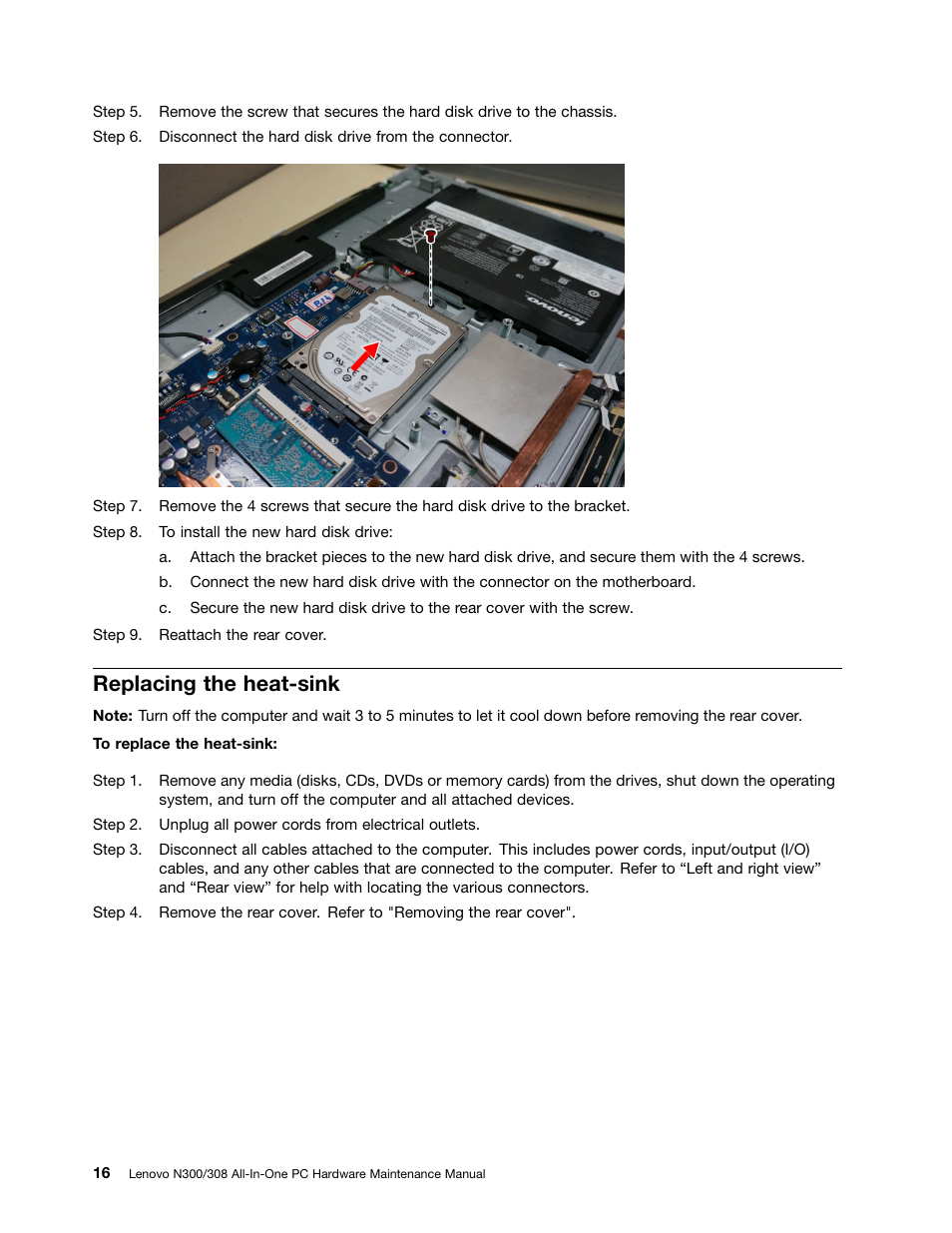 Step 5. Remove the screw that secures the hard disk drive to the chassis.

Step 6. Disconnect the hard disk drive from the connector.

lenovo

Step 7. Remove the 4 screws that secure the hard disk drive to the bracket.

Step 8. To install the new hard disk drive:

a. Attach the bracket pieces to the new hard disk drive, and secure them with the 4 screws.

b. Connect the new hard disk drive with the connector on the motherboard.

c. Secure the new hard disk drive to the rear cover with the screw.

Step 9. Reattach the rear cover.

Replacing the heat-sink

Note: Turn off the computer and wait 3 to 5 minutes to let it cool down before removing the rear cover.

To replace the heat-sink:

Step 1. Remove any media (disks, CDs, DVDs or memory cards) from the drives, shut down the operating system, and turn off the computer and all attached devices.

Step 2. Unplug all power cords from electrical outlets.

Step 3. Disconnect all cables attached to the computer. This includes power cords, input/output (I/O) cables, and any other cables that are connected to the computer. Refer to “Left and right view” and “Rear view” for help with locating the various connectors.

Step 4. Remove the rear cover. Refer to "Removing the rear cover".

16 Lenovo N300/308 All-In-One PC Hardware Maintenance Manual